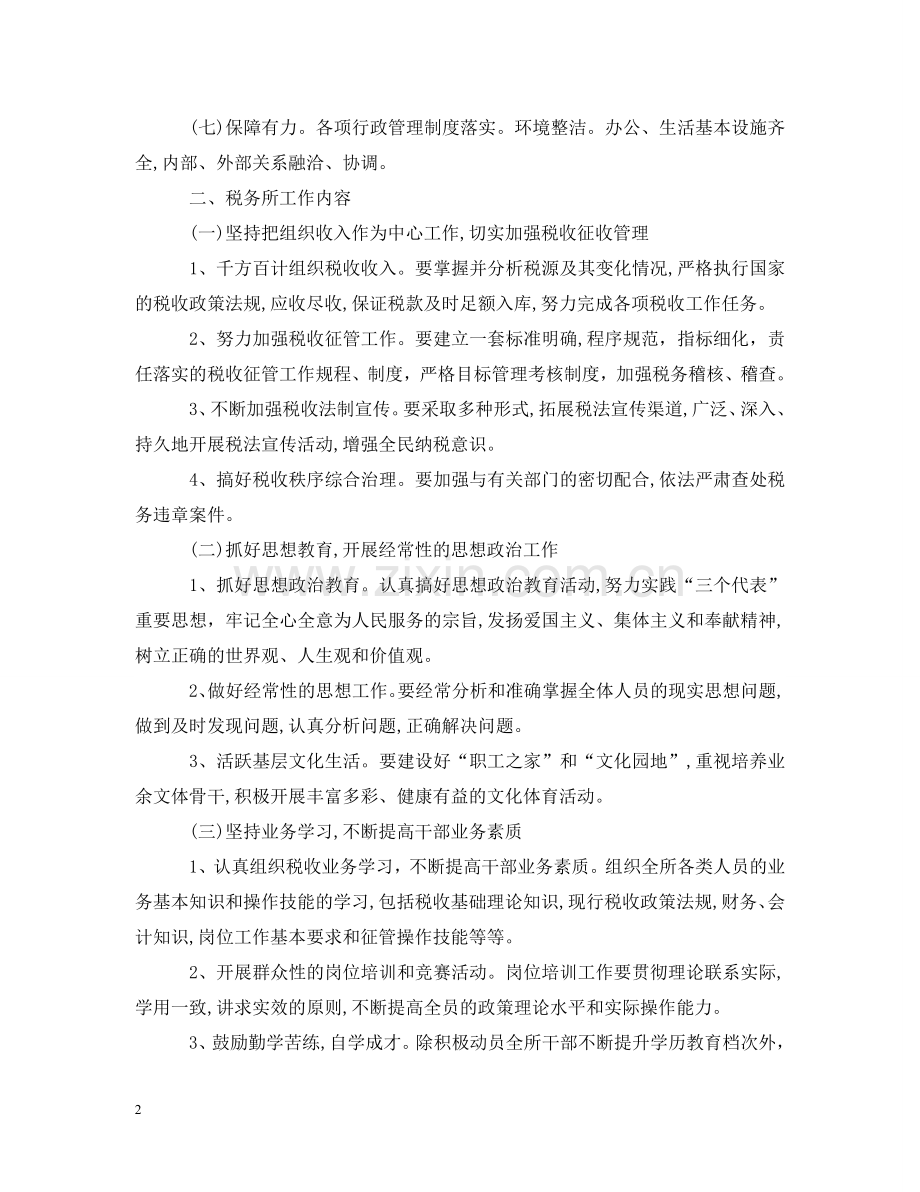 (七)保障有力。各项行政管理制度落实。环境整洁。办公、生活基本设施齐全,内部、外部关系融洽、协调。

二、税务所工作内容

(一)坚持把组织收入作为中心工作,切实加强税收征收管理

1、千方百计组织税收收入。要掌握并分析税源及其变化情况,严格执行国家的税收政策法规,应收尽收,保证税款及时足额入库,努力完成各项税收工作任务。

2、努力加强税收征管工作。要建立一套标准明确,程序规范,指标细化,责任落实的税收征管工作规程、制度,严格目标管理考核制度,加强税务稽核、稽查。

3、不断加强税收法制宣传。要采取多种形式,拓展税法宣传渠道,广泛、深入、持久地开展税法宣传活动,增强全民纳税意识。

4、搞好税收秩序综合治理。要加强与有关部门的密切配合,依法严肃查处税务违章案件。

(二)抓好思想教育,开展经常性的思想政治工作

1、抓好思想政治教育。认真搞好思想政治教育活动,努力实践“三个代表”重要思想,牢记全心全意为人民服务的宗旨,发扬爱国主义、集体主义和奉献精神,树立正确的世界观、人生观和价值观。

2、做好经常性的思想工作。要经常分析和准确掌握全体人员的现实思想问题,做到及时发现问题,认真分析问题,正确解决问题。

3、活跃基层文化生活。要建设好“职工之家”和“文化园地”,重视培养业余文体骨干,积极开展丰富多彩、健康有益的文化体育活动。

(三)坚持业务学习,不断提高干部业务素质

1、认真组织税收业务学习,不断提高干部业务素质。组织全所各类人员的业务基本知识和操作技能的学习,包括税收基础理论知识,现行税收政策法规,财务、会计知识,岗位工作基本要求和征管操作技能等等。

2、开展群众性的岗位培训和竞赛活动。岗位培训工作要贯彻理论联系实际,学用一致,讲求实效的原则,不断提高全员的政策理论水平和实际操作能力。

3、鼓励勤学苦练,自学成才。除积极动员全所干部不断提升学历教育档次外,

2